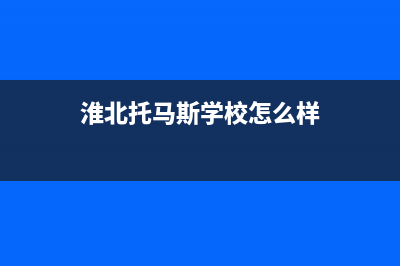 淮北托马斯学校怎么样